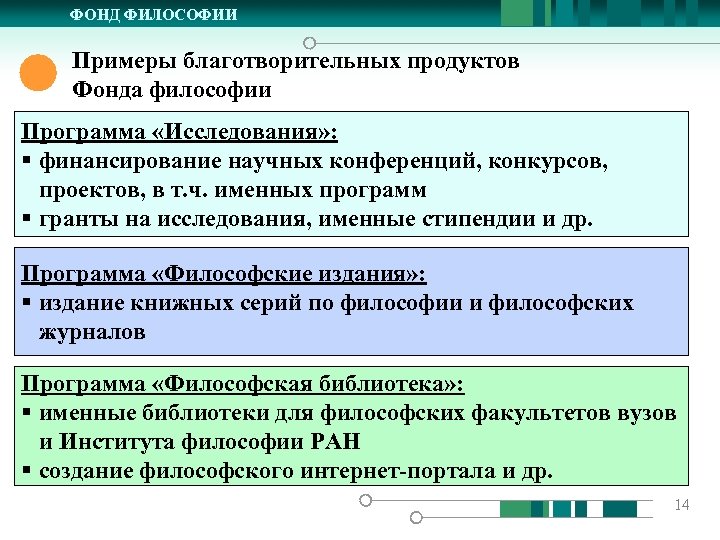 ФОНД ФИЛОСОФИИ

Примеры благотворительных продуктов Фонда философии

Программа «Исследования»:
▪ финансирование научных конференций, конкурсов, проектов, в т.ч. именных программ
▪ гранты на исследования, именные стипендии и др.

Программа «Философские издания»:
▪ издание книжных серий по философии и философских журналов

Программа «Философская библиотека»:
▪ именные библиотеки для философских факультетов вузов и Института философии РАН
▪ создание философского интернет-портала и др.

14